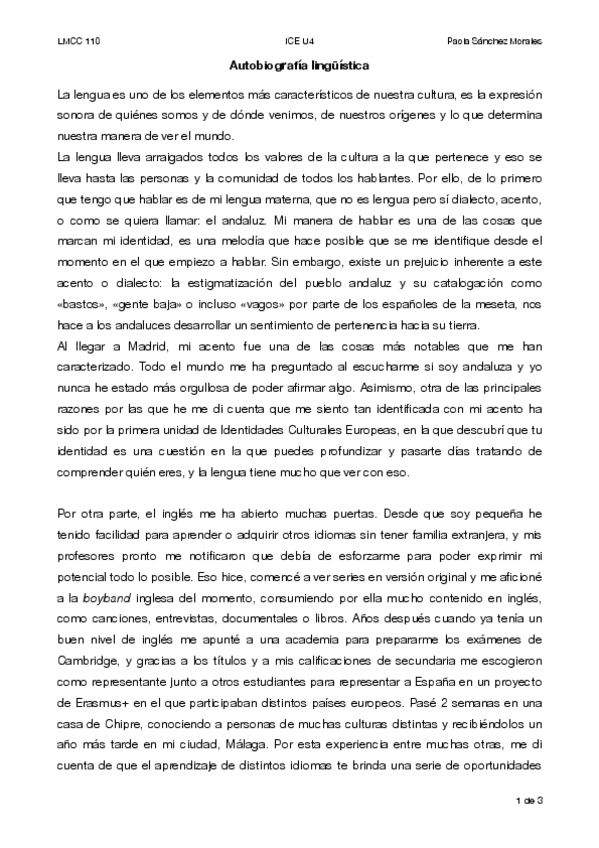 LMCC 110 ICE U4 Paola Sánchez Morales

Autobiografía lingüística

La lengua es uno de los elementos más característicos de nuestra cultura, es la expresión sonora de quiénes somos y de dónde venimos, de nuestros orígenes y lo que determina nuestra manera de ver el mundo.

La lengua lleva arraigados todos los valores de la cultura a la que pertenece y eso se lleva hasta las personas y la comunidad de todos los hablantes. Por ello, de lo primero que tengo que hablar es de mi lengua materna, que no es lengua pero sí dialecto, acento, o como se quiera llamar: el andaluz. Mi manera de hablar es una de las cosas que marcan mi identidad, es una melodía que hace posible que se me identifique desde el momento en el que empiezo a hablar. Sin embargo, existe un prejuicio inherente a este acento o dialecto: la estigmatización del pueblo andaluz y su catalogación como «bastos», «gente baja» o incluso «vagos» por parte de los españoles de la meseta, nos hace a los andaluces desarrollar un sentimiento de pertenencia hacia su tierra.

Al llegar a Madrid, mi acento fue una de las cosas más notables que me han caracterizado. Todo el mundo me ha preguntado al escucharme si soy andaluza y yo nunca he estado más orgullosa de poder afirmar algo. Asimismo, otra de las principales razones por las que he me di cuenta que me siento tan identificada con mi acento ha sido por la primera unidad de Identidades Culturales Europeas, en la que descubrí que tu identidad es una cuestión en la que puedes profundizar y pasarte días tratando de comprender quién eres, y la lengua tiene mucho que ver con eso.

Por otra parte, el inglés me ha abierto muchas puertas. Desde que soy pequeña he tenido facilidad para aprender o adquirir otros idiomas sin tener familia extranjera, y mis profesores pronto me notificaron que debía de esforzarme para poder exprimir mi potencial todo lo posible. Eso hice, comencé a ver series en versión original y me aficioné a la boyband inglesa del momento, consumiendo por ella mucho contenido en inglés, como canciones, entrevistas, documentales o libros. Años después cuando ya tenía un buen nivel de inglés me apunté a una academia para prepararme los exámenes de Cambridge, y gracias a los títulos y a mis calificaciones de secundaria me escogieron como representante junto a otros estudiantes para representar a España en un proyecto de Erasmus+ en el que participaban distintos países europeos. Pasé 2 semanas en una casa de Chipre, conociendo a personas de muchas culturas distintas y recibiéndolos un año más tarde en mi ciudad, Málaga. Por esta experiencia entre muchas otras, me di cuenta de que el aprendizaje de distintos idiomas te brinda una serie de oportunidades

1 de 3